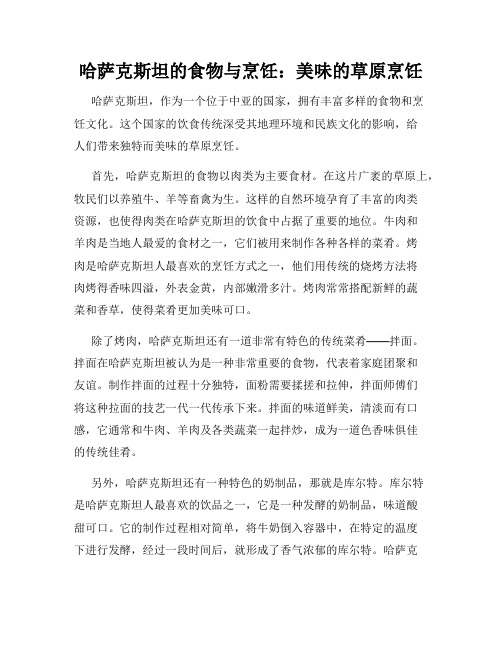 哈萨克斯坦的食物与烹饪：美味的草原烹饪

哈萨克斯坦，作为一个位于中亚的国家，拥有丰富多样的食物和烹饪文化。这个国家的饮食传统深受其地理环境和民族文化的影响，给人们带来独特而美味的草原烹饪。

首先，哈萨克斯坦的食物以肉类为主要食材。在这片广袤的草原上，牧民们以养殖牛、羊等畜禽为生。这样的自然环境孕育了丰富的肉类资源，也使得肉类在哈萨克斯坦的饮食中占据了重要的地位。牛肉和羊肉是当地人最爱的食材之一，它们被用来制作各种各样的菜肴。烤肉是哈萨克斯坦人最喜欢的烹饪方式之一，他们用传统的烧烤方法将肉烤得香味四溢，外表金黄，内部嫩滑多汁。烤肉常常搭配新鲜的蔬菜和香草，使得菜肴更加美味可口。

除了烤肉，哈萨克斯坦还有一道非常有特色的传统菜肴——拌面。拌面在哈萨克斯坦被认为是一种非常重要的食物，代表着家庭团聚和友谊。制作拌面的过程十分独特，面粉需要揉搓和拉伸，拌面师傅们将这种拉面的技艺一代一代传承下来。拌面的味道鲜美，清淡而有口感，它通常和牛肉、羊肉及各类蔬菜一起拌炒，成为一道色香味俱佳的传统佳肴。

另外，哈萨克斯坦还有一种特色的奶制品，那就是库尔特。库尔特是哈萨克斯坦人最喜欢的饮品之一，它是一种发酵的奶制品，味道酸甜可口。它的制作过程相对简单，将牛奶倒入容器中，在特定的温度下进行发酵，经过一段时间后，就形成了香气浓郁的库尔特。哈萨克